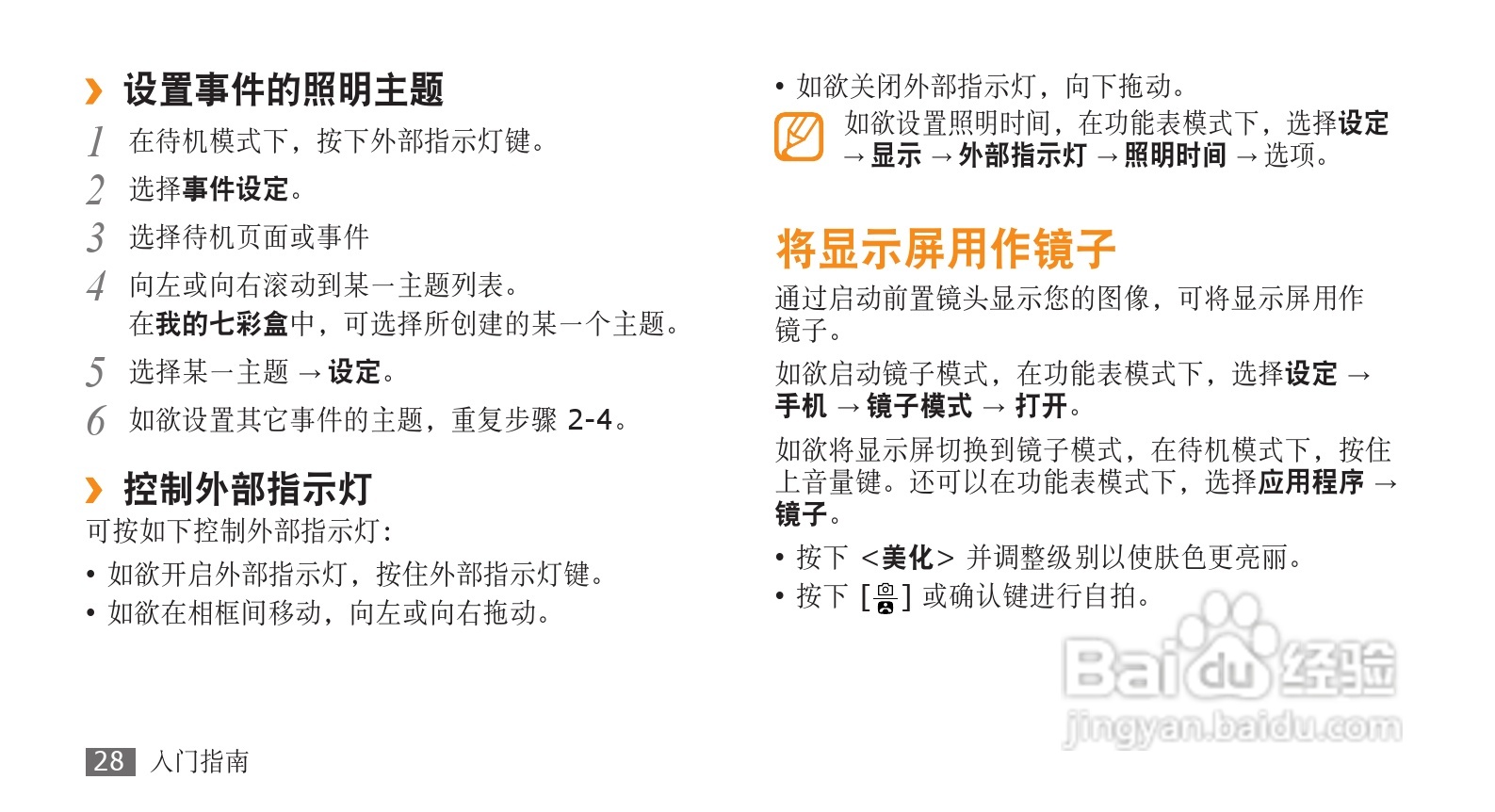 › 设置事件的照明主题

1 在待机模式下，按下外部指示灯键。

2 选择事件设定。

3 选择待机页面或事件

4 向左或向右滚动到某一主题列表。
在我的七彩盒中，可选择所创建的某一个主题。

5 选择某一主题 → 设定。

6 如欲设置其它事件的主题，重复步骤2-4。

› 控制外部指示灯

可按如下控制外部指示灯：

• 如欲开启外部指示灯，按住外部指示灯键。
• 如欲在相框间移动，向左或向右拖动。

• 如欲关闭外部指示灯，向下拖动。

如欲设置照明时间，在功能表模式下，选择设定 → 显示 → 外部指示灯 → 照明时间 → 选项。

将显示屏用作镜子

通过启动前置镜头显示您的图像，可将显示屏用作镜子。

如欲启动镜子模式，在功能表模式下，选择设定 → 手机 → 镜子模式 → 打开。

如欲将显示屏切换到镜子模式，在待机模式下，按住上音量键。还可以在功能表模式下，选择应用程序 → 镜子。

• 按下 <美化> 并调整级别以使肤色更亮丽。
• 按下 [ ] 或确认键进行自拍。

28 入门指南

Baidu经验
jingyan.baidu.com